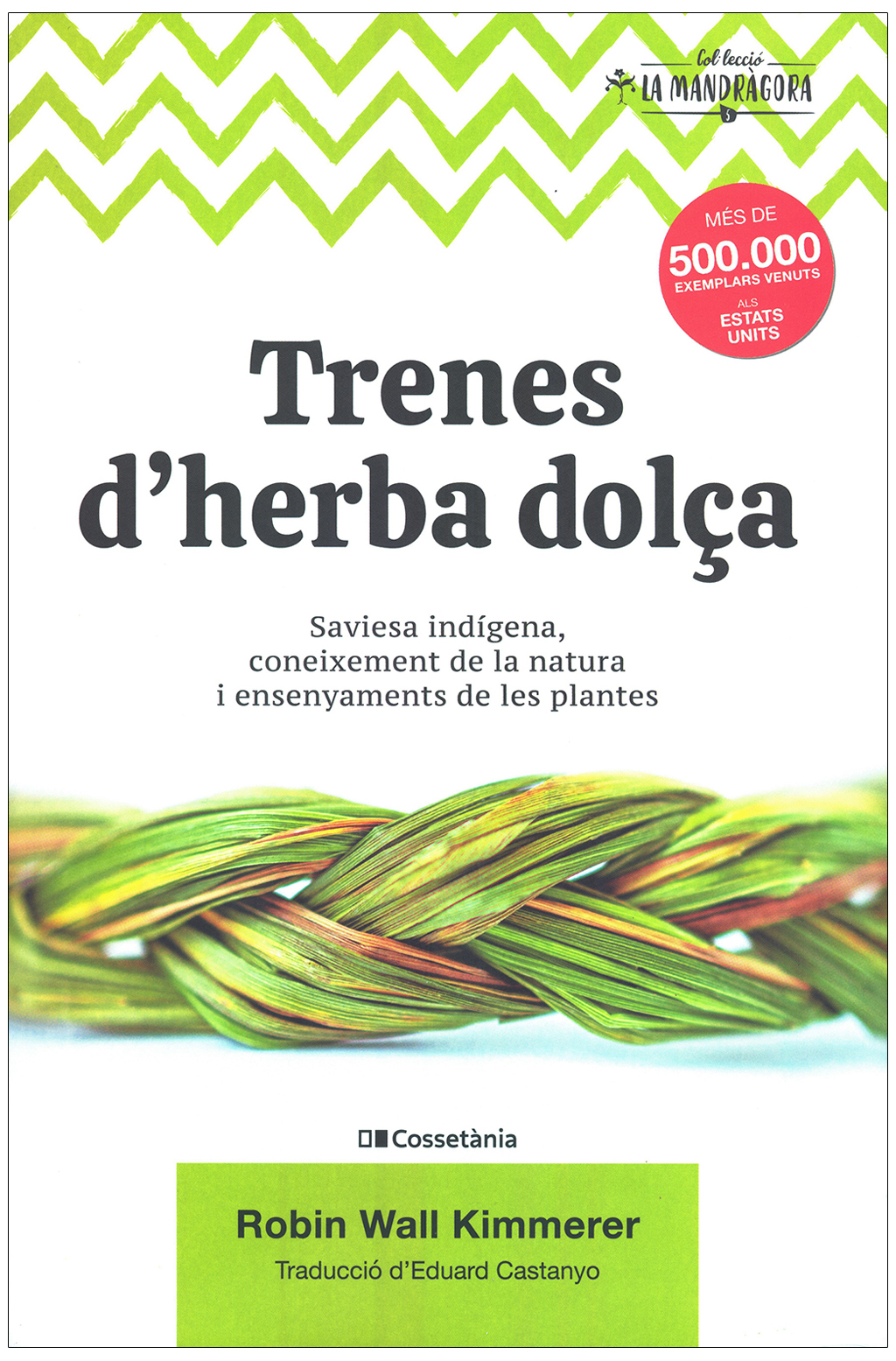 Col·lecció
LA MANDRÀGORA
5

MÉS DE
500.000
EXEMPLARS VENUTS
ALS
ESTATS
UNITS

Trenes d'herba dolça

Saviesa indígena,
coneixement de la natura
i ensenyaments de les plantes

Cossetània

Robin Wall Kimmerer
Traducció d'Eduard Castanyo